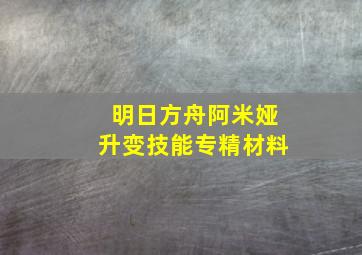 明日方舟阿米娅
升变技能专精材料